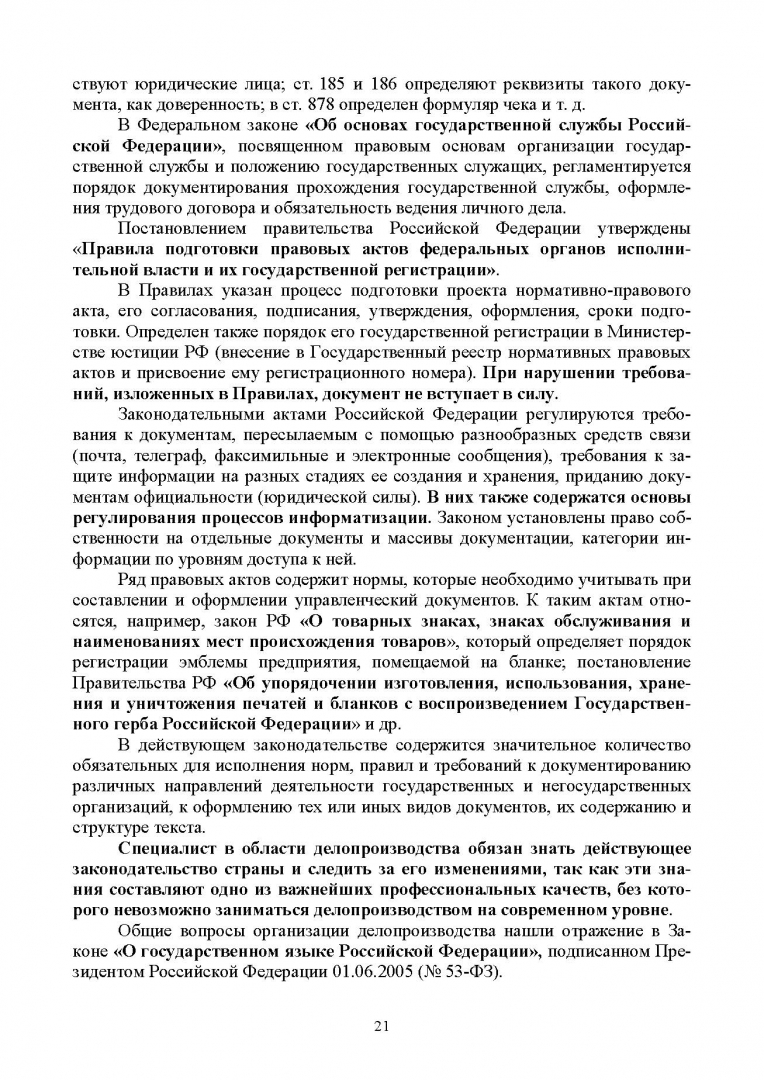 ствуют юридические лица; ст. 185 и 186 определяют реквизиты такого документа, как доверенность; в ст. 878 определен формуляр чека и т. д.

В Федеральном законе «Об основах государственной службы Российской Федерации», посвященном правовым основам организации государственной службы и положению государственных служащих, регламентируется порядок документирования прохождения государственной службы, оформления трудового договора и обязательность ведения личного дела.

Постановлением правительства Российской Федерации утверждены «Правила подготовки правовых актов федеральных органов исполнительной власти и их государственной регистрации».

В Правилах указан процесс подготовки проекта нормативно-правового акта, его согласования, подписания, утверждения, оформления, сроки подготовки. Определен также порядок его государственной регистрации в Министерстве юстиции РФ (внесение в Государственный реестр нормативных правовых актов и присвоение ему регистрационного номера). При нарушении требований, изложенных в Правилах, документ не вступает в силу.

Законодательными актами Российской Федерации регулируются требования к документам, пересылаемым с помощью разнообразных средств связи (почта, телеграф, факсимильные и электронные сообщения), требования к защите информации на разных стадиях ее создания и хранения, приданию документам официальности (юридической силы). В них также содержатся основы регулирования процессов информатизации. Законом установлены право собственности на отдельные документы и массивы документации, категории информации по уровням доступа к ней.

Ряд правовых актов содержит нормы, которые необходимо учитывать при составлении и оформлении управленческий документов. К таким актам относятся, например, закон РФ «О товарных знаках, знаках обслуживания и наименованиях мест происхождения товаров», который определяет порядок регистрации эмблемы предприятия, помещаемой на бланке; постановление Правительства РФ «Об упорядочении изготовления, использования, хранения и уничтожения печатей и бланков с воспроизведением Государственного герба Российской Федерации» и др.

В действующем законодательстве содержится значительное количество обязательных для исполнения норм, правил и требований к документированию различных направлений деятельности государственных и негосударственных организаций, к оформлению тех или иных видов документов, их содержанию и структуре текста.

Специалист в области делопроизводства обязан знать действующее законодательство страны и следить за его изменениями, так как эти знания составляют одно из важнейших профессиональных качеств, без которого невозможно заниматься делопроизводством на современном уровне.

Общие вопросы организации делопроизводства нашли отражение в Законе «О государственном языке Российской Федерации», подписанном Президентом Российской Федерации 01.06.2005 (№ 53-ФЗ).

21